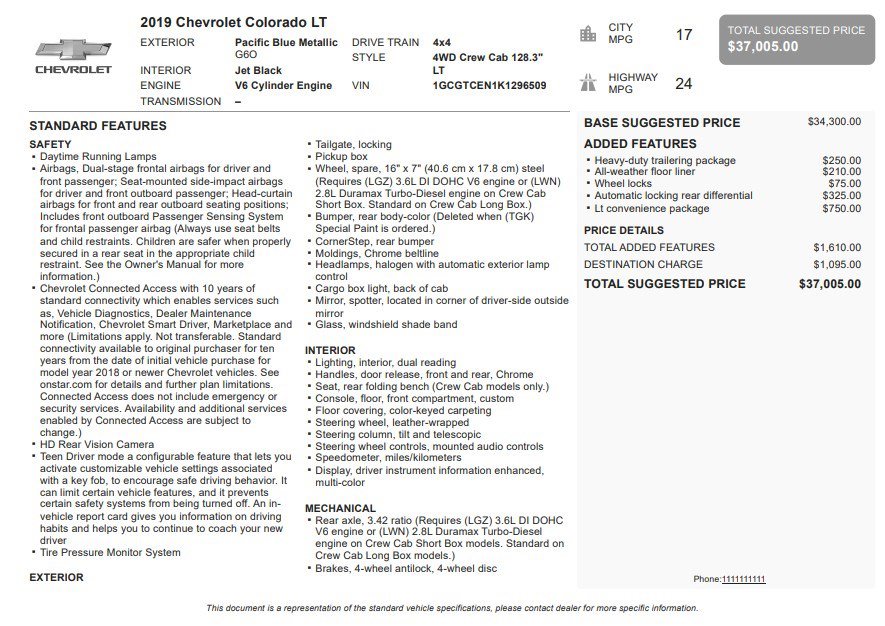 CHEVROLET

2019 Chevrolet Colorado LT

| EXTERIOR | Pacific Blue Metallic G6O | DRIVE TRAIN | 4x4 |
|---|---|---|---|
| | | STYLE | 4WD Crew Cab 128.3" LT |
| INTERIOR | Jet Black | | |
| ENGINE | V6 Cylinder Engine | VIN | 1GCGTCEN1K1296509 |
| TRANSMISSION | – | | |

CITY MPG 17

HIGHWAY MPG 24

TOTAL SUGGESTED PRICE
$37,005.00

STANDARD FEATURES

SAFETY
• Daytime Running Lamps
• Airbags, Dual-stage frontal airbags for driver and front passenger; Seat-mounted side-impact airbags for driver and front outboard passenger; Head-curtain airbags for front and rear outboard seating positions; Includes front outboard Passenger Sensing System for frontal passenger airbag (Always use seat belts and child restraints. Children are safer when properly secured in a rear seat in the appropriate child restraint. See the Owner's Manual for more information.)
• Chevrolet Connected Access with 10 years of standard connectivity which enables services such as, Vehicle Diagnostics, Dealer Maintenance Notification, Chevrolet Smart Driver, Marketplace and more (Limitations apply. Not transferable. Standard connectivity available to original purchaser for ten years from the date of initial vehicle purchase for model year 2018 or newer Chevrolet vehicles. See onstar.com for details and further plan limitations. Connected Access does not include emergency or security services. Availability and additional services enabled by Connected Access are subject to change.)
• HD Rear Vision Camera
• Teen Driver mode a configurable feature that lets you activate customizable vehicle settings associated with a key fob, to encourage safe driving behavior. It can limit certain vehicle features, and it prevents certain safety systems from being turned off. An in-vehicle report card gives you information on driving habits and helps you to continue to coach your new driver
• Tire Pressure Monitor System

EXTERIOR
• Tailgate, locking
• Pickup box
• Wheel, spare, 16" x 7" (40.6 cm x 17.8 cm) steel (Requires (LGZ) 3.6L DI DOHC V6 engine or (LWN) 2.8L Duramax Turbo-Diesel engine on Crew Cab Short Box. Standard on Crew Cab Long Box.)
• Bumper, rear body-color (Deleted when (TGK) Special Paint is ordered.)
• CornerStep, rear bumper
• Moldings, Chrome beltline
• Headlamps, halogen with automatic exterior lamp control
• Cargo box light, back of cab
• Mirror, spotter, located in corner of driver-side outside mirror
• Glass, windshield shade band

INTERIOR
• Lighting, interior, dual reading
• Handles, door release, front and rear, Chrome
• Seat, rear folding bench (Crew Cab models only.)
• Console, floor, front compartment, custom
• Floor covering, color-keyed carpeting
• Steering wheel, leather-wrapped
• Steering column, tilt and telescopic
• Steering wheel controls, mounted audio controls
• Speedometer, miles/kilometers
• Display, driver instrument information enhanced, multi-color

MECHANICAL
• Rear axle, 3.42 ratio (Requires (LGZ) 3.6L DI DOHC V6 engine or (LWN) 2.8L Duramax Turbo-Diesel engine on Crew Cab Short Box models. Standard on Crew Cab Long Box models.)
• Brakes, 4-wheel antilock, 4-wheel disc

BASE SUGGESTED PRICE $34,300.00

ADDED FEATURES
• Heavy-duty trailering package $250.00
• All-weather floor liner $210.00
• Wheel locks $75.00
• Automatic locking rear differential $325.00
• Lt convenience package $750.00

PRICE DETAILS
TOTAL ADDED FEATURES $1,610.00
DESTINATION CHARGE $1,095.00
TOTAL SUGGESTED PRICE $37,005.00

Phone:1111111111

This document is a representation of the standard vehicle specifications, please contact dealer for more specific information.